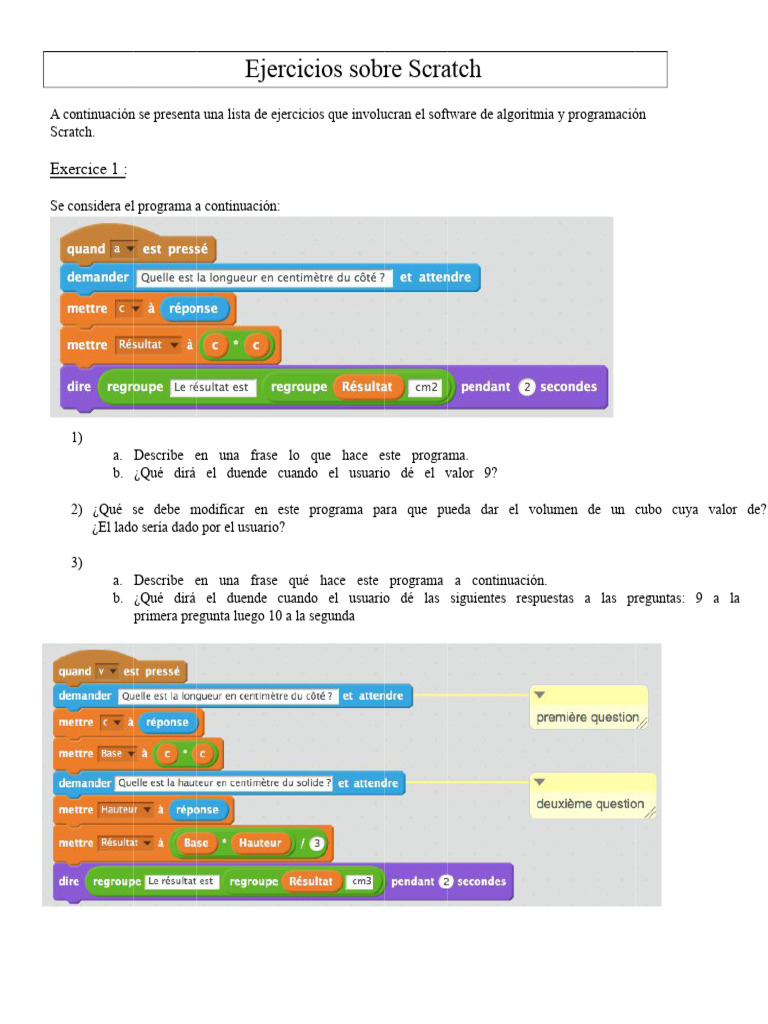 Ejercicios sobre Scratch

A continuación se presenta una lista de ejercicios que involucran el software de algoritmia y programación Scratch.

Exercice 1 :

Se considera el programa a continuación:

quand a est pressé
demander Quelle est la longueur en centimètre du côté ? et attendre
mettre c à réponse
mettre Résultat à c * c
dire regroupe Le résultat est regroupe Résultat cm2 pendant 2 secondes

1)
a. Describe en una frase lo que hace este programa.
b. ¿Qué dirá el duende cuando el usuario dé el valor 9?

2) ¿Qué se debe modificar en este programa para que pueda dar el volumen de un cubo cuya valor de? ¿El lado sería dado por el usuario?

3)
a. Describe en una frase qué hace este programa a continuación.
b. ¿Qué dirá el duende cuando el usuario dé las siguientes respuestas a las preguntas: 9 a la primera pregunta luego 10 a la segunda

quand v est pressé
demander Quelle est la longueur en centimètre du côté ? et attendre
première question
mettre c à réponse
mettre Base à c * c
demander Quelle est la hauteur en centimètre du solide ? et attendre
deuxième question
mettre Hauteur à réponse
mettre Résultat à Base * Hauteur / 3
dire regroupe Le résultat est regroupe Résultat cm3 pendant 2 secondes